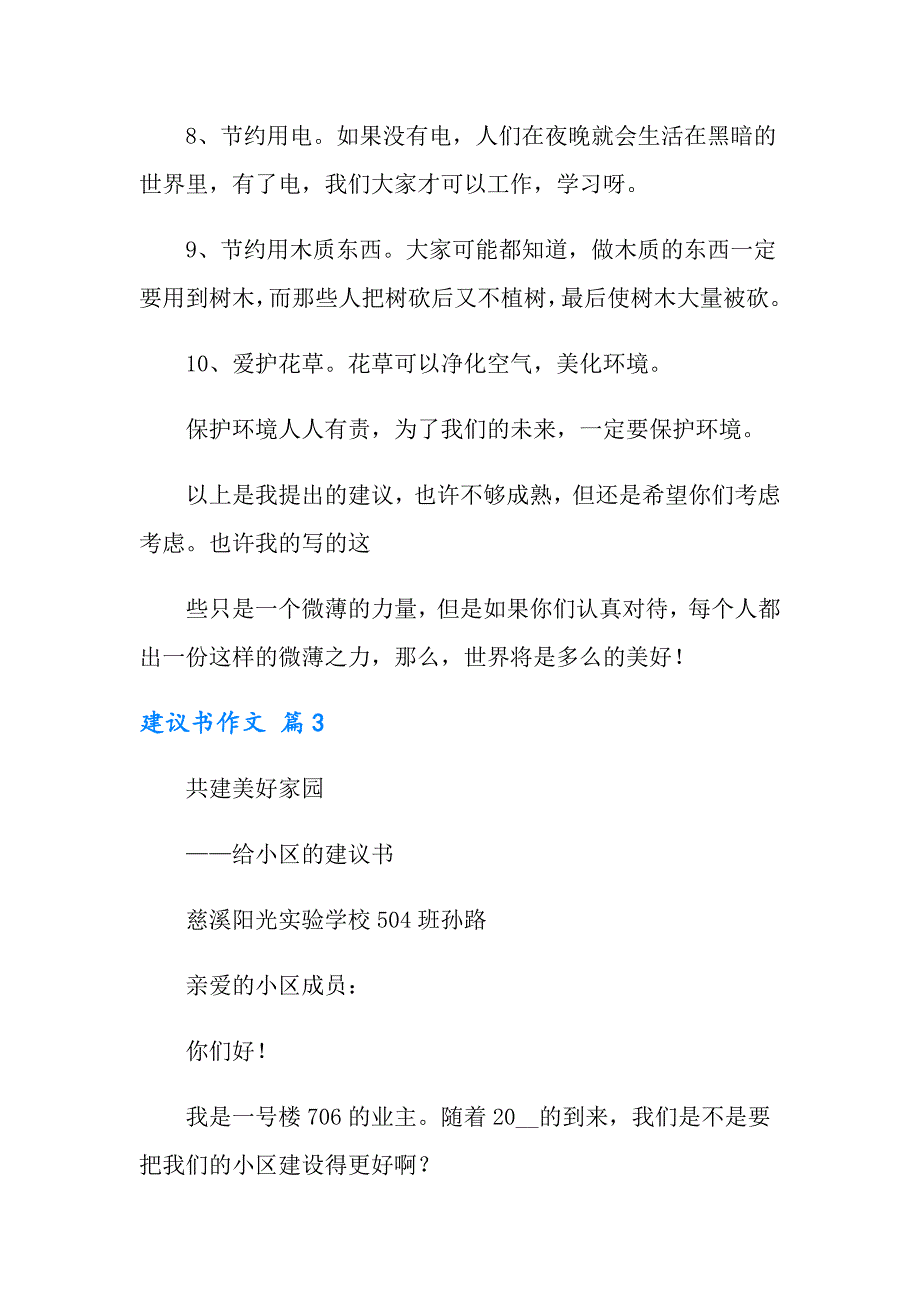 8、节约用电。如果没有电，人们在夜晚就会生活在黑暗的世界里，有了电，我们大家才可以工作，学习呀。

9、节约用木质东西。大家可能都知道，做木质的东西一定要用到树木，而那些人把树砍后又不植树，最后使树木大量被砍。

10、爱护花草。花草可以净化空气，美化环境。

保护环境人人有责，为了我们的未来，一定要保护环境。

以上是我提出的建议，也许不够成熟，但还是希望你们考虑考虑。也许我的写的这

些只是一个微薄的力量，但是如果你们认真对待，每个人都出一份这样的微薄之力，那么，世界将是多么的美好！

建议书作文 篇3

共建美好家园

——给小区的建议书

慈溪阳光实验学校504班孙路

亲爱的小区成员：

你们好！

我是一号楼706的业主。随着20__的到来，我们是不是要把我们的小区建设得更好啊？